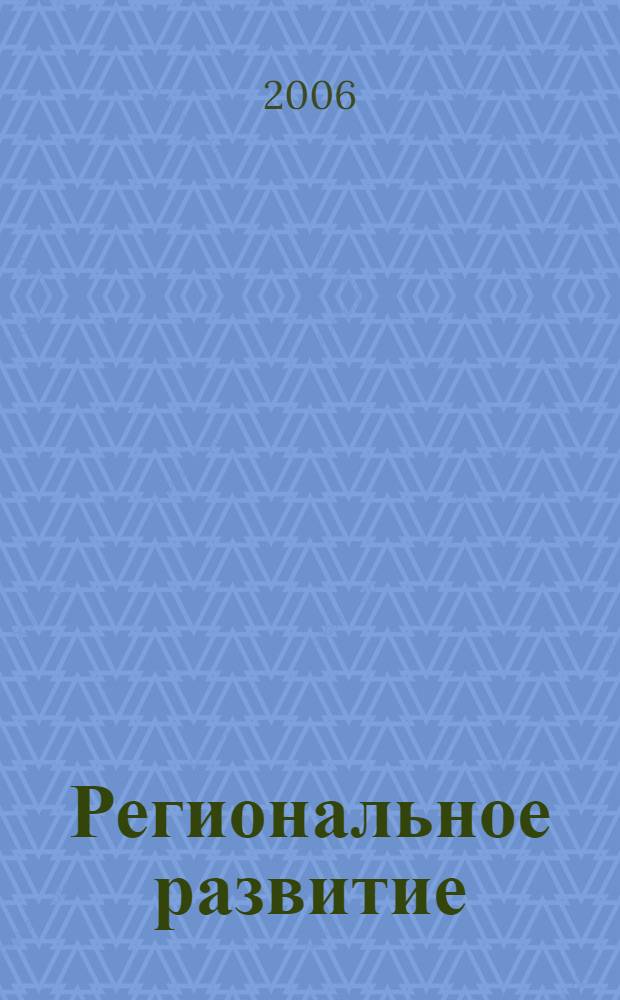 2006

Региональное развитие